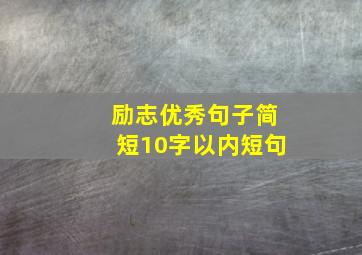 励志优秀句子简短10字以内短句